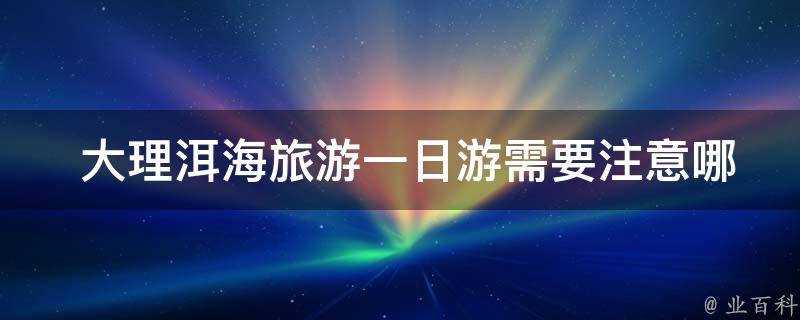 大理洱海旅游一日游需要注意哪

@ 业百科